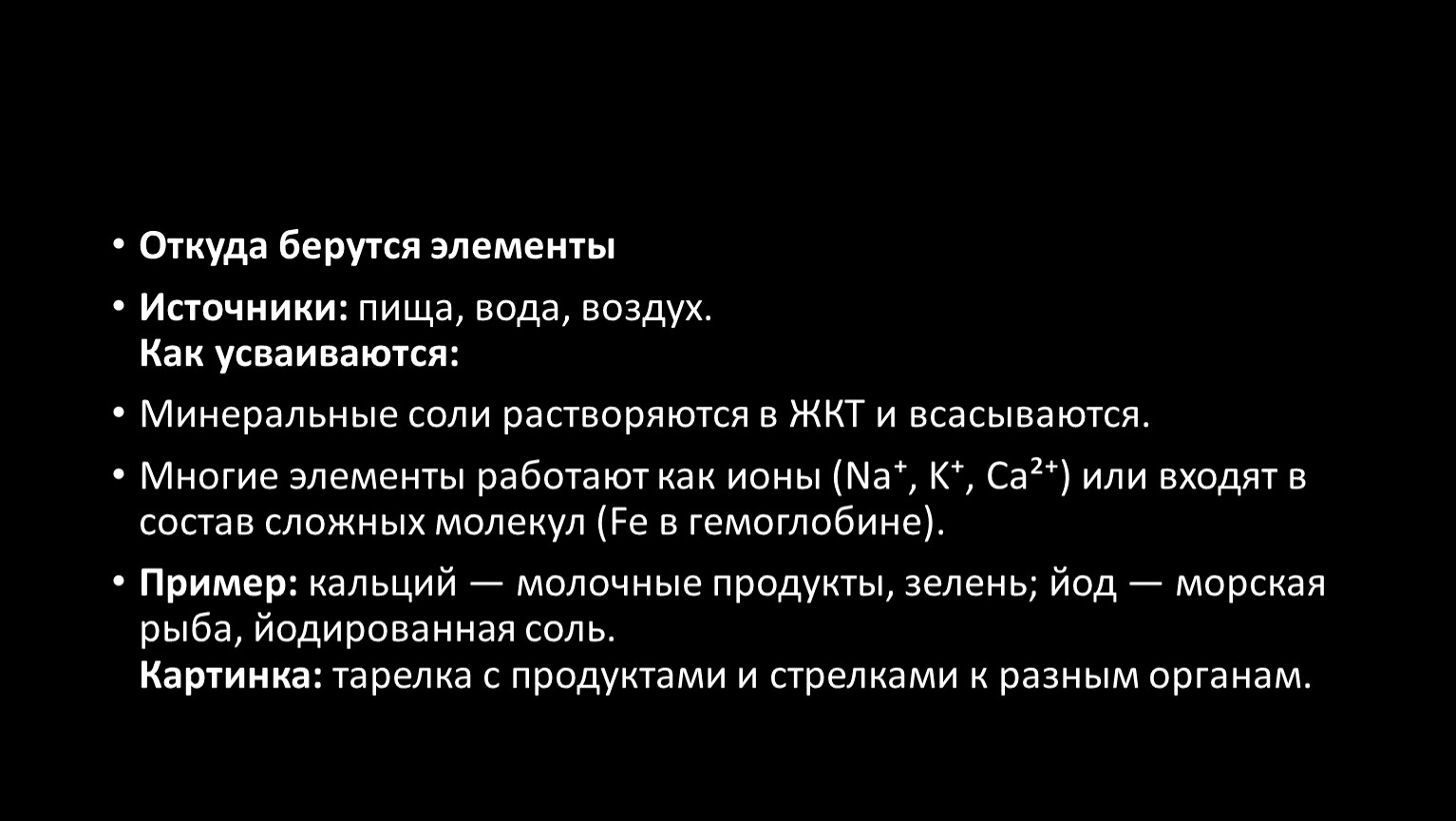 • Откуда берутся элементы

• Источники: пища, вода, воздух.
Как усваиваются:

• Минеральные соли растворяются в ЖКТ и всасываются.

• Многие элементы работают как ионы ($Na^+$, $K^+$, $Ca^{2+}$) или входят в состав сложных молекул (Fe в гемоглобине).

• Пример: кальций — молочные продукты, зелень; йод — морская рыба, йодированная соль.
Картинка: тарелка с продуктами и стрелками к разным органам.